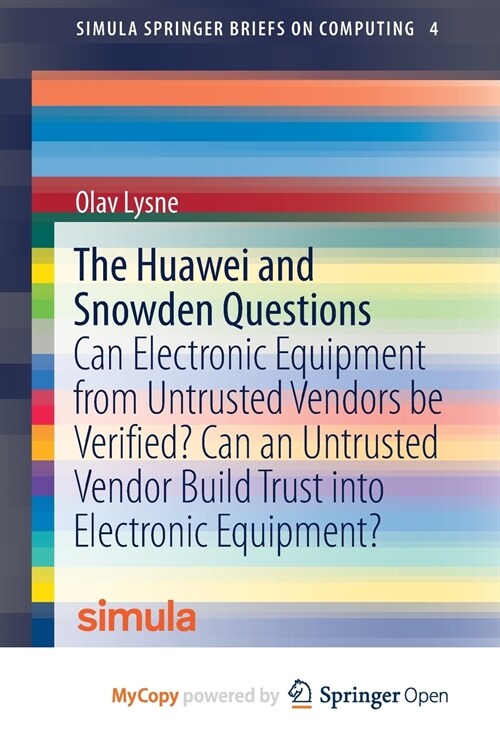 SIMULA SPRINGER BRIEFS ON COMPUTING 4

Olav Lysne

The Huawei and Snowden Questions

Can Electronic Equipment from Untrusted Vendors be Verified? Can an Untrusted Vendor Build Trust into Electronic Equipment?

simula

MyCopy powered by Springer Open